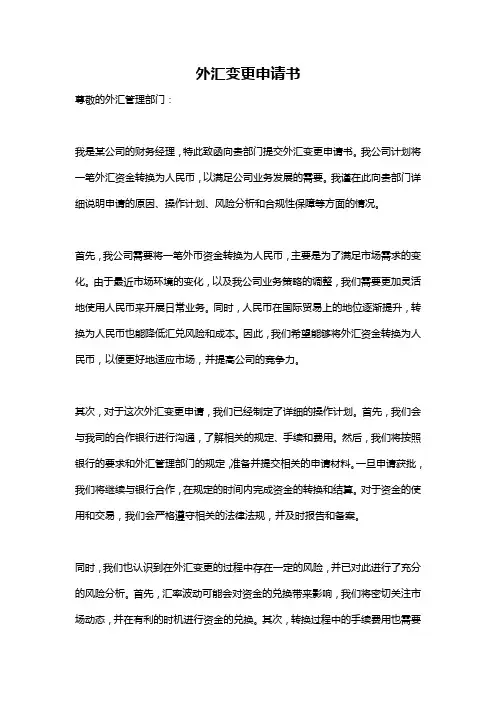 外汇变更申请书

尊敬的外汇管理部门：

我是某公司的财务经理，特此致函向贵部门提交外汇变更申请书。我公司计划将一笔外汇资金转换为人民币，以满足公司业务发展的需要。我谨在此向贵部门详细说明申请的原因、操作计划、风险分析和合规性保障等方面的情况。

首先，我公司需要将一笔外币资金转换为人民币，主要是为了满足市场需求的变化。由于最近市场环境的变化，以及我公司业务策略的调整，我们需要更加灵活地使用人民币来开展日常业务。同时，人民币在国际贸易上的地位逐渐提升，转换为人民币也能降低汇兑风险和成本。因此，我们希望能够将外汇资金转换为人民币，以便更好地适应市场，并提高公司的竞争力。

其次，对于这次外汇变更申请，我们已经制定了详细的操作计划。首先，我们会与我司的合作银行进行沟通，了解相关的规定、手续和费用。然后，我们将按照银行的要求和外汇管理部门的规定，准备并提交相关的申请材料。一旦申请获批，我们将继续与银行合作，在规定的时间内完成资金的转换和结算。对于资金的使用和交易，我们会严格遵守相关的法律法规，并及时报告和备案。

同时，我们也认识到在外汇变更的过程中存在一定的风险，并已对此进行了充分的风险分析。首先，汇率波动可能会对资金的兑换带来影响，我们将密切关注市场动态，并在有利的时机进行资金的兑换。其次，转换过程中的手续费用也需要